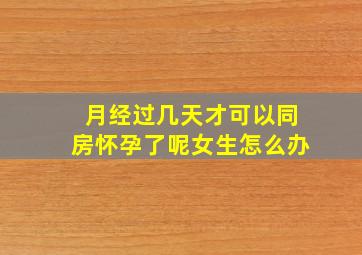 月经过几天才可以同房怀孕了呢女生怎么办